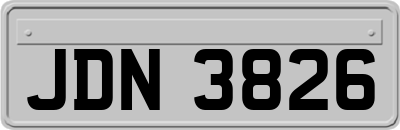 JDN 3826